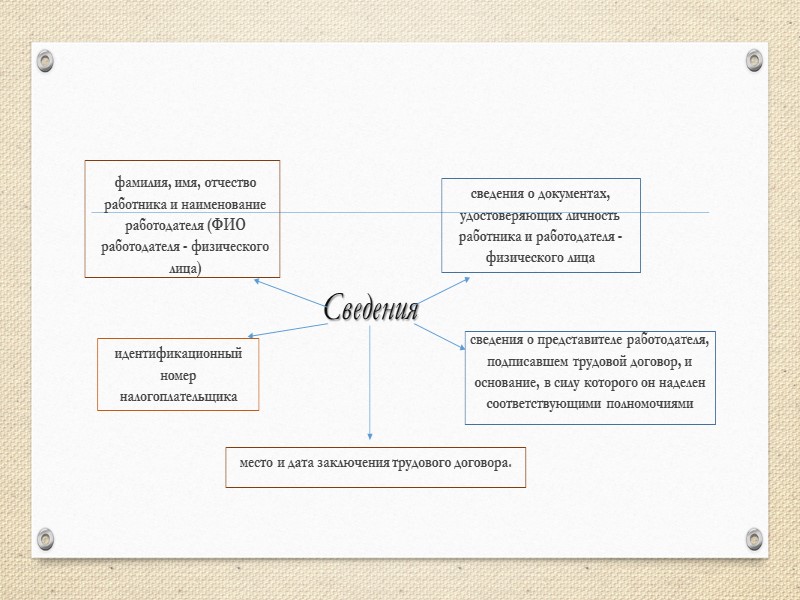 фамилия, имя, отчество работника и наименование работодателя (ФИО работодателя - физического лица)

сведения о документах, удостоверяющих личность работника и работодателя - физического лица

Сведения

идентификационный номер налогоплательщика

сведения о представителе работодателя, подписавшем трудовой договор, и основание, в силу которого он наделен соответствующими полномочиями

место и дата заключения трудового договора.